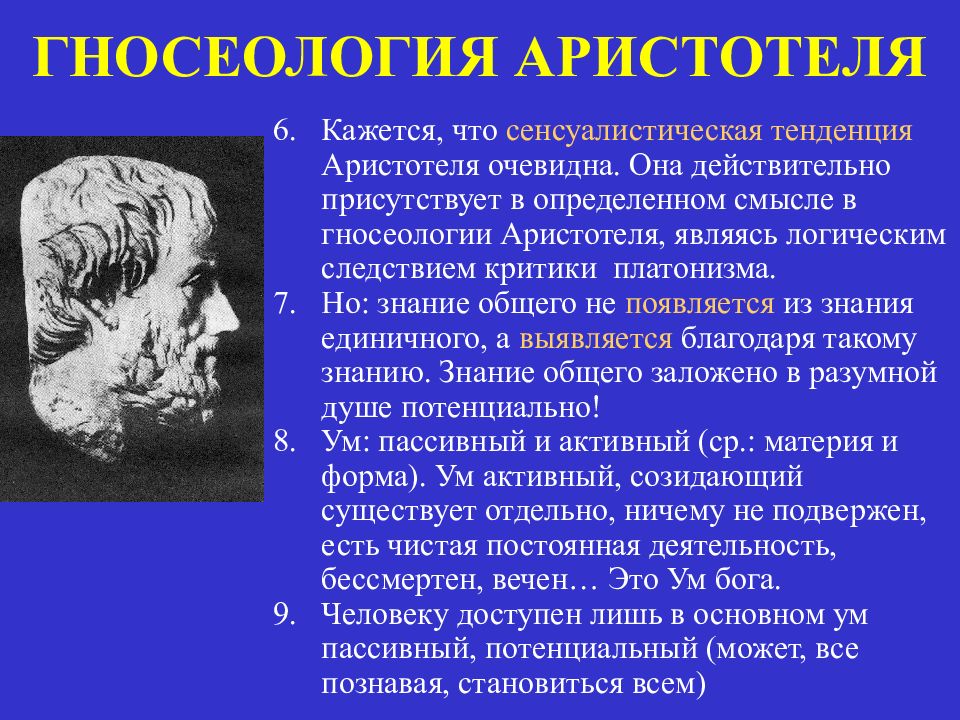 ГНОСЕОЛОГИЯ АРИСТОТЕЛЯ

6. Кажется, что сенсуалистическая тенденция Аристотеля очевидна. Она действительно присутствует в определенном смысле в гносеологии Аристотеля, являясь логическим следствием критики платонизма.
7. Но: знание общего не появляется из знания единичного, а выявляется благодаря такому знанию. Знание общего заложено в разумной душе потенциально!
8. Ум: пассивный и активный (ср.: материя и форма). Ум активный, созидающий существует отдельно, ничему не подвержен, есть чистая постоянная деятельность, бессмертен, вечен… Это Ум бога.
9. Человеку доступен лишь в основном ум пассивный, потенциальный (может, все познавая, становиться всем)